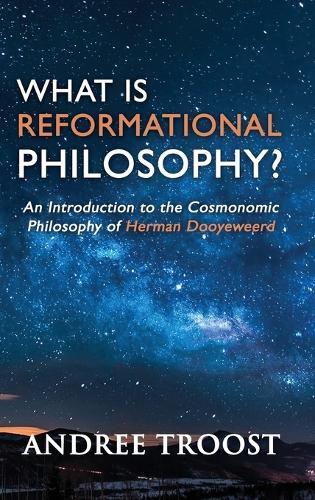 WHAT IS
REFORMATIONAL
PHILOSOPHY?

An Introduction to the Cosmonomic Philosophy of Herman Dooyeweerd

ANDREE TROOST